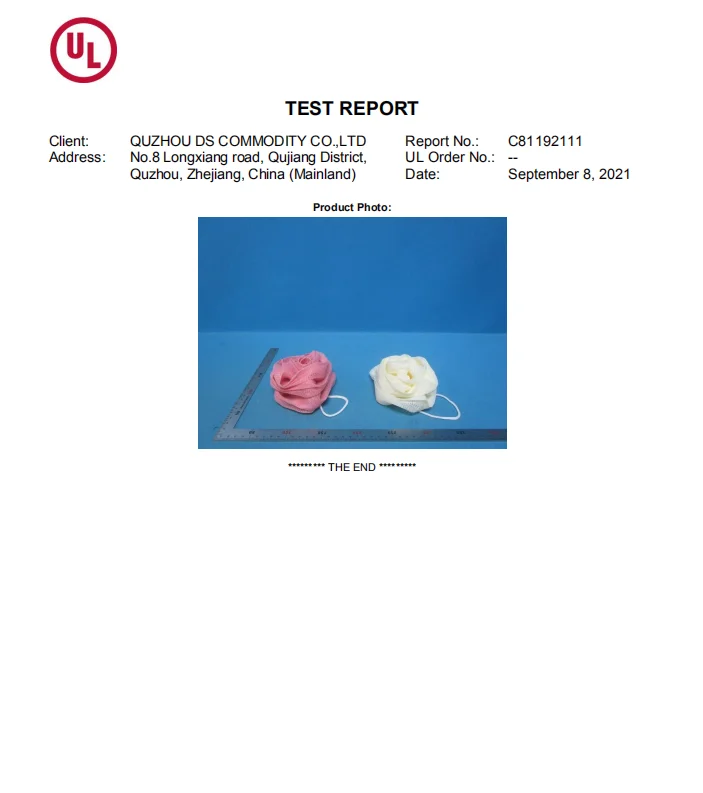 UL

TEST REPORT

Client: QUZHOU DS COMMODITY CO.,LTD
Address: No.8 Longxiang road, Qujiang District, Quzhou, Zhejiang, China (Mainland)

Report No.: C81192111
UL Order No.: --
Date: September 8, 2021

Product Photo:

********* THE END *********